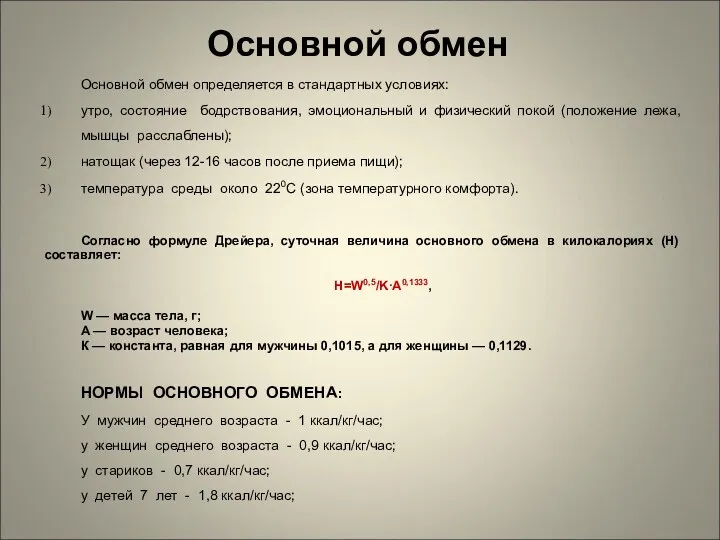 Основной обмен

Основной обмен определяется в стандартных условиях:

1) утро, состояние бодрствования, эмоциональный и физический покой (положение лежа, мышцы расслаблены);

2) натощак (через 12-16 часов после приема пищи);

3) температура среды около $22^0$С (зона температурного комфорта).

Согласно формуле Дрейера, суточная величина основного обмена в килокалориях (Н) составляет:

$H=W^{0,5}/K \cdot A^{0,1333}$,

W — масса тела, г;
А — возраст человека;
К — константа, равная для мужчины 0,1015, а для женщины — 0,1129.

НОРМЫ ОСНОВНОГО ОБМЕНА:

У мужчин среднего возраста - 1 ккал/кг/час;

у женщин среднего возраста - 0,9 ккал/кг/час;

у стариков - 0,7 ккал/кг/час;

у детей 7 лет - 1,8 ккал/кг/час;